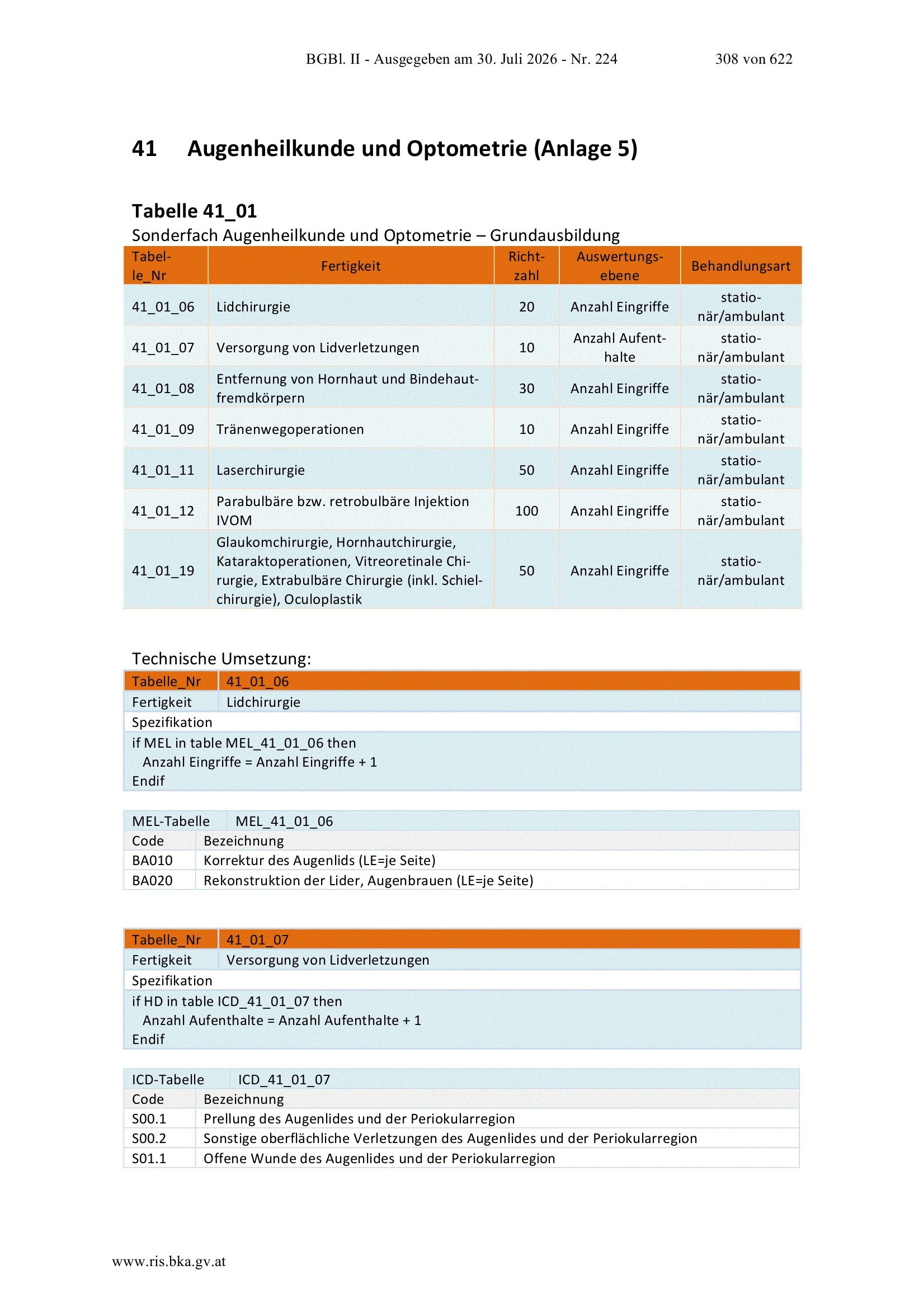 BGBl. II - Ausgegeben am 30. Juli 2026 - Nr. 224 308 von 622

41 Augenheilkunde und Optometrie (Anlage 5)

Tabelle 41_01

Sonderfach Augenheilkunde und Optometrie – Grundausbildung

| Tabelle_Nr | Fertigkeit | Richtzahl | Auswertungsebene | Behandlungsart |
|---|---|---|---|---|
| 41_01_06 | Lidchirurgie | 20 | Anzahl Eingriffe | stationär/ambulant |
| 41_01_07 | Versorgung von Lidverletzungen | 10 | Anzahl Aufenthalte | stationär/ambulant |
| 41_01_08 | Entfernung von Hornhaut und Bindehautfremdkörpern | 30 | Anzahl Eingriffe | stationär/ambulant |
| 41_01_09 | Tränenwegoperationen | 10 | Anzahl Eingriffe | stationär/ambulant |
| 41_01_11 | Laserchirurgie | 50 | Anzahl Eingriffe | stationär/ambulant |
| 41_01_12 | Parabulbäre bzw. retrobulbäre Injektion IVOM | 100 | Anzahl Eingriffe | stationär/ambulant |
| 41_01_19 | Glaukomchirurgie, Hornhautchirurgie, Kataraktoperationen, Vitreoretinale Chirurgie, Extrabulbäre Chirurgie (inkl. Schielchirurgie), Oculoplastik | 50 | Anzahl Eingriffe | stationär/ambulant |

Technische Umsetzung:

| Tabelle_Nr | 41_01_06 |
|---|---|
| Fertigkeit | Lidchirurgie |
| Spezifikation | |
| if MEL in table MEL_41_01_06 then Anzahl Eingriffe = Anzahl Eingriffe + 1 Endif | |

| MEL-Tabelle | MEL_41_01_06 |
|---|---|
| Code | Bezeichnung |
| BA010 | Korrektur des Augenlids (LE=je Seite) |
| BA020 | Rekonstruktion der Lider, Augenbrauen (LE=je Seite) |

| Tabelle_Nr | 41_01_07 |
|---|---|
| Fertigkeit | Versorgung von Lidverletzungen |
| Spezifikation | |
| if HD in table ICD_41_01_07 then Anzahl Aufenthalte = Anzahl Aufenthalte + 1 Endif | |

| ICD-Tabelle | ICD_41_01_07 |
|---|---|
| Code | Bezeichnung |
| S00.1 | Prellung des Augenlides und der Periokularregion |
| S00.2 | Sonstige oberflächliche Verletzungen des Augenlides und der Periokularregion |
| S01.1 | Offene Wunde des Augenlides und der Periokularregion |

www.ris.bka.gv.at